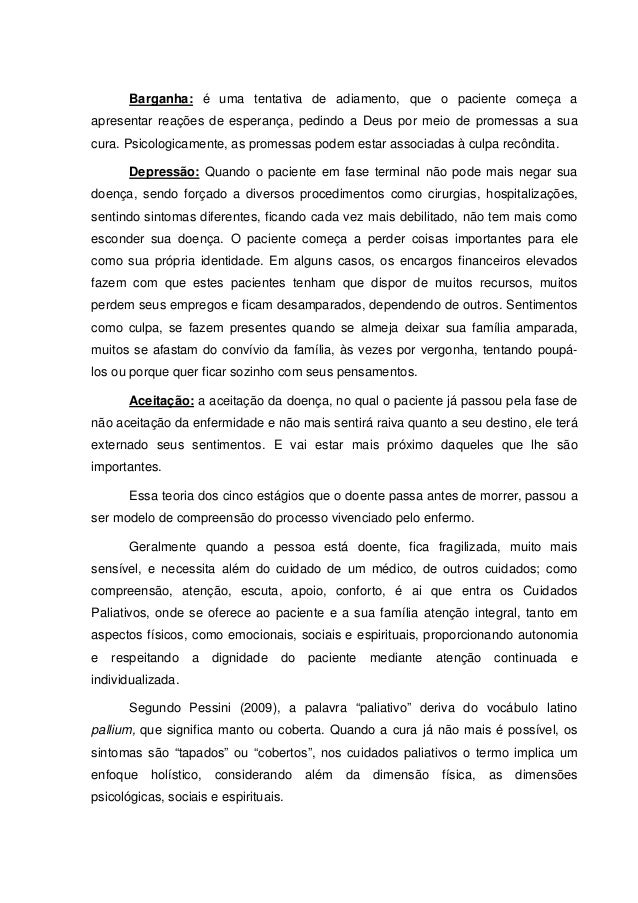 Barganha: é uma tentativa de adiamento, que o paciente começa a apresentar reações de esperança, pedindo a Deus por meio de promessas a sua cura. Psicologicamente, as promessas podem estar associadas à culpa recôndita.

Depressão: Quando o paciente em fase terminal não pode mais negar sua doença, sendo forçado a diversos procedimentos como cirurgias, hospitalizações, sentindo sintomas diferentes, ficando cada vez mais debilitado, não tem mais como esconder sua doença. O paciente começa a perder coisas importantes para ele como sua própria identidade. Em alguns casos, os encargos financeiros elevados fazem com que estes pacientes tenham que dispor de muitos recursos, muitos perdem seus empregos e ficam desamparados, dependendo de outros. Sentimentos como culpa, se fazem presentes quando se almeja deixar sua família amparada, muitos se afastam do convívio da família, às vezes por vergonha, tentando poupá-los ou porque quer ficar sozinho com seus pensamentos.

Aceitação: a aceitação da doença, no qual o paciente já passou pela fase de não aceitação da enfermidade e não mais sentirá raiva quanto a seu destino, ele terá externado seus sentimentos. E vai estar mais próximo daqueles que lhe são importantes.

Essa teoria dos cinco estágios que o doente passa antes de morrer, passou a ser modelo de compreensão do processo vivenciado pelo enfermo.

Geralmente quando a pessoa está doente, fica fragilizada, muito mais sensível, e necessita além do cuidado de um médico, de outros cuidados; como compreensão, atenção, escuta, apoio, conforto, é ai que entra os Cuidados Paliativos, onde se oferece ao paciente e a sua família atenção integral, tanto em aspectos físicos, como emocionais, sociais e espirituais, proporcionando autonomia e respeitando a dignidade do paciente mediante atenção continuada e individualizada.

Segundo Pessini (2009), a palavra “paliativo” deriva do vocábulo latino pallium, que significa manto ou coberta. Quando a cura já não mais é possível, os sintomas são “tapados” ou “cobertos”, nos cuidados paliativos o termo implica um enfoque holístico, considerando além da dimensão física, as dimensões psicológicas, sociais e espirituais.